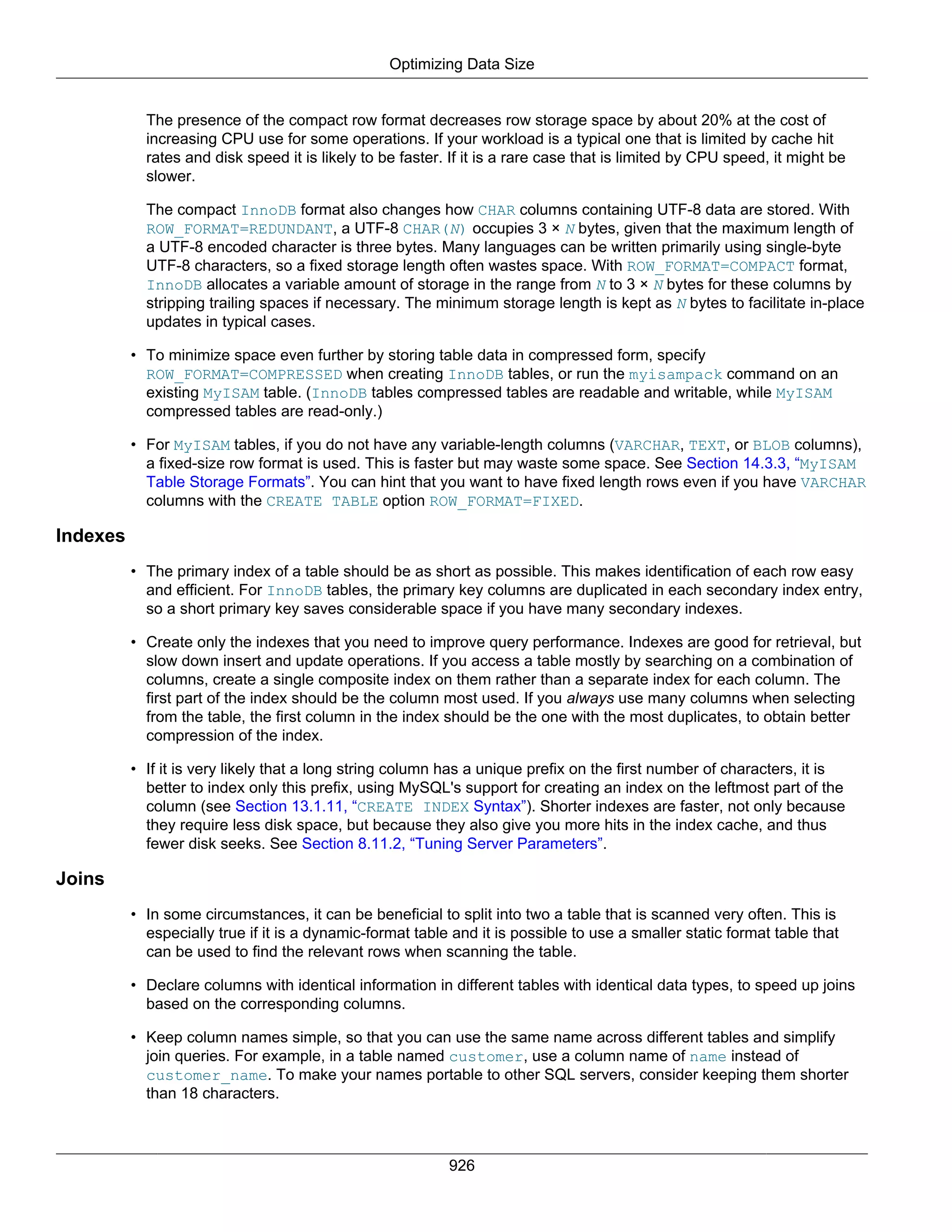 Optimizing Data Size

The presence of the compact row format decreases row storage space by about 20% at the cost of increasing CPU use for some operations. If your workload is a typical one that is limited by cache hit rates and disk speed it is likely to be faster. If it is a rare case that is limited by CPU speed, it might be slower.

The compact InnoDB format also changes how CHAR columns containing UTF-8 data are stored. With ROW_FORMAT=REDUNDANT, a UTF-8 CHAR(N) occupies 3 × N bytes, given that the maximum length of a UTF-8 encoded character is three bytes. Many languages can be written primarily using single-byte UTF-8 characters, so a fixed storage length often wastes space. With ROW_FORMAT=COMPACT format, InnoDB allocates a variable amount of storage in the range from N to 3 × N bytes for these columns by stripping trailing spaces if necessary. The minimum storage length is kept as N bytes to facilitate in-place updates in typical cases.

• To minimize space even further by storing table data in compressed form, specify ROW_FORMAT=COMPRESSED when creating InnoDB tables, or run the myisampack command on an existing MyISAM table. (InnoDB tables compressed tables are readable and writable, while MyISAM compressed tables are read-only.)

• For MyISAM tables, if you do not have any variable-length columns (VARCHAR, TEXT, or BLOB columns), a fixed-size row format is used. This is faster but may waste some space. See Section 14.3.3, “MyISAM Table Storage Formats”. You can hint that you want to have fixed length rows even if you have VARCHAR columns with the CREATE TABLE option ROW_FORMAT=FIXED.

Indexes

• The primary index of a table should be as short as possible. This makes identification of each row easy and efficient. For InnoDB tables, the primary key columns are duplicated in each secondary index entry, so a short primary key saves considerable space if you have many secondary indexes.

• Create only the indexes that you need to improve query performance. Indexes are good for retrieval, but slow down insert and update operations. If you access a table mostly by searching on a combination of columns, create a single composite index on them rather than a separate index for each column. The first part of the index should be the column most used. If you always use many columns when selecting from the table, the first column in the index should be the one with the most duplicates, to obtain better compression of the index.

• If it is very likely that a long string column has a unique prefix on the first number of characters, it is better to index only this prefix, using MySQL's support for creating an index on the leftmost part of the column (see Section 13.1.11, “CREATE INDEX Syntax”). Shorter indexes are faster, not only because they require less disk space, but because they also give you more hits in the index cache, and thus fewer disk seeks. See Section 8.11.2, “Tuning Server Parameters”.

Joins

• In some circumstances, it can be beneficial to split into two a table that is scanned very often. This is especially true if it is a dynamic-format table and it is possible to use a smaller static format table that can be used to find the relevant rows when scanning the table.

• Declare columns with identical information in different tables with identical data types, to speed up joins based on the corresponding columns.

• Keep column names simple, so that you can use the same name across different tables and simplify join queries. For example, in a table named customer, use a column name of name instead of customer_name. To make your names portable to other SQL servers, consider keeping them shorter than 18 characters.

926